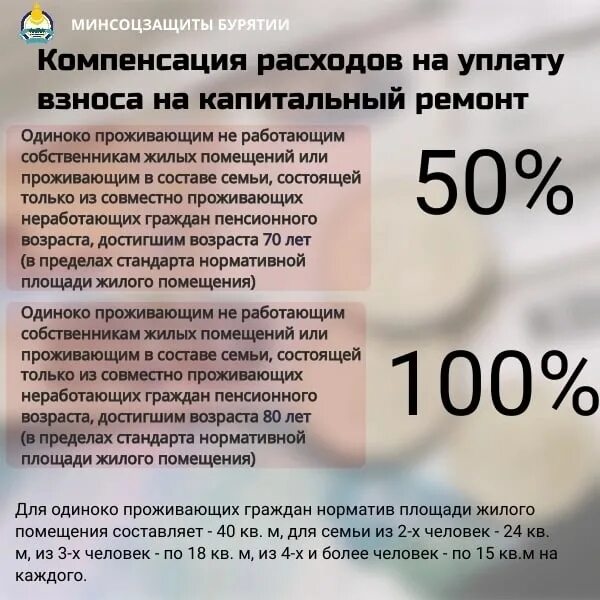 МИНСОЦЗАЩИТЫ БУРЯТИИ

Компенсация расходов на уплату взноса на капитальный ремонт

Одиноко проживающим не работающим собственникам жилых помещений или проживающим в составе семьи, состоящей только из совместно проживающих неработающих граждан пенсионного возраста, достигшим возраста 70 лет (в пределах стандарта нормативной площади жилого помещения)

50%

Одиноко проживающим не работающим собственникам жилых помещений или проживающим в составе семьи, состоящей только из совместно проживающих неработающих граждан пенсионного возраста, достигшим возраста 80 лет (в пределах стандарта нормативной площади жилого помещения)

100%

Для одиноко проживающих граждан норматив площади жилого помещения составляет - 40 кв. м, для семьи из 2-х человек - 24 кв. м, из 3-х человек - по 18 кв. м, из 4-х и более человек - по 15 кв.м на каждого.